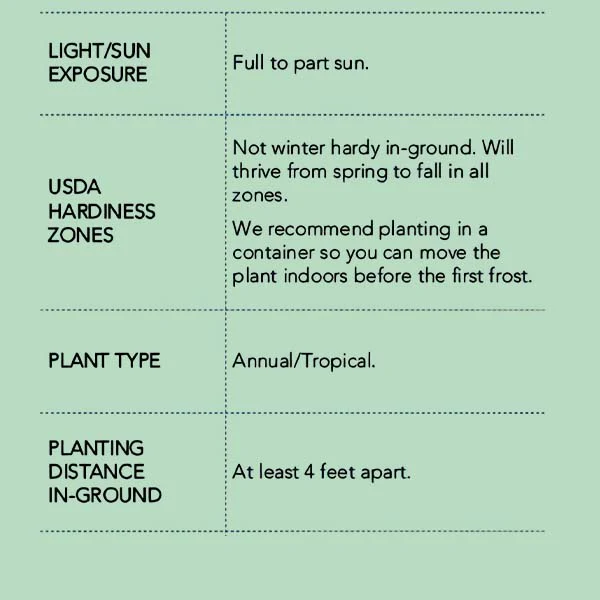 | LIGHT/SUN EXPOSURE | Full to part sun. |
|---|---|
| USDA HARDINESS ZONES | Not winter hardy in-ground. Will thrive from spring to fall in all zones. We recommend planting in a container so you can move the plant indoors before the first frost. |
| PLANT TYPE | Annual/Tropical. |
| PLANTING DISTANCE IN-GROUND | At least 4 feet apart. |